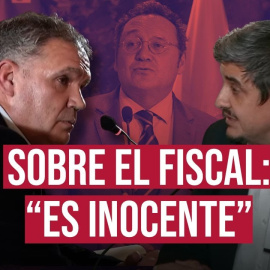 SOBRE EL FISCAL:
“ES INOCENTE”